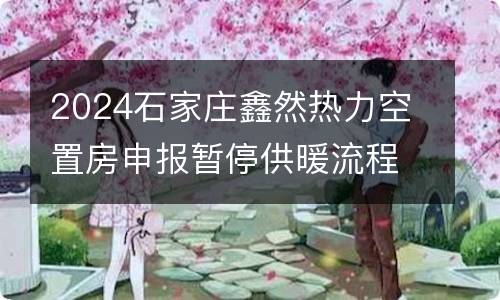 2024石家庄鑫然热力空置房申报暂停供暖流程